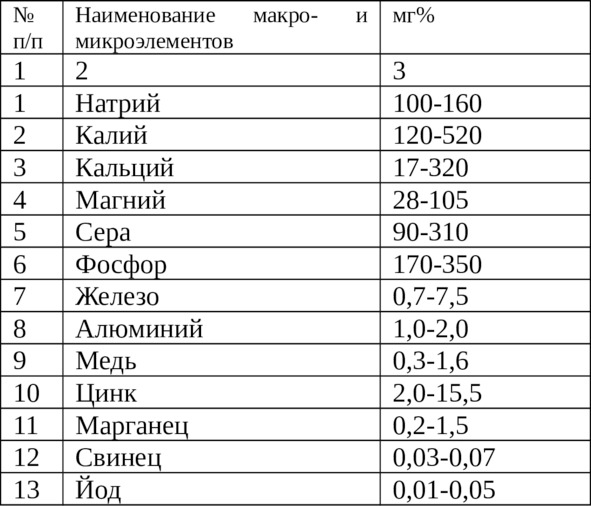 | № п/п | Наименование макро- и микроэлементов | мг% |
|---|---|---|
| 1 | 2 | 3 |
| 1 | Натрий | 100-160 |
| 2 | Калий | 120-520 |
| 3 | Кальций | 17-320 |
| 4 | Магний | 28-105 |
| 5 | Сера | 90-310 |
| 6 | Фосфор | 170-350 |
| 7 | Железо | 0,7-7,5 |
| 8 | Алюминий | 1,0-2,0 |
| 9 | Медь | 0,3-1,6 |
| 10 | Цинк | 2,0-15,5 |
| 11 | Марганец | 0,2-1,5 |
| 12 | Свинец | 0,03-0,07 |
| 13 | Йод | 0,01-0,05 |